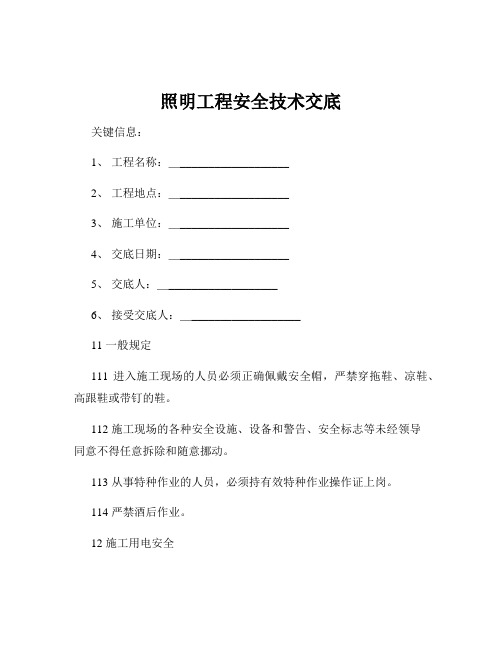 照明工程安全技术交底

关键信息：

1、 工程名称：____________________

2、 工程地点：____________________

3、 施工单位：____________________

4、 交底日期：____________________

5、 交底人：____________________

6、 接受交底人：____________________

11 一般规定

111 进入施工现场的人员必须正确佩戴安全帽，严禁穿拖鞋、凉鞋、高跟鞋或带钉的鞋。

112 施工现场的各种安全设施、设备和警告、安全标志等未经领导同意不得任意拆除和随意挪动。

113 从事特种作业的人员，必须持有效特种作业操作证上岗。

114 严禁酒后作业。

12 施工用电安全